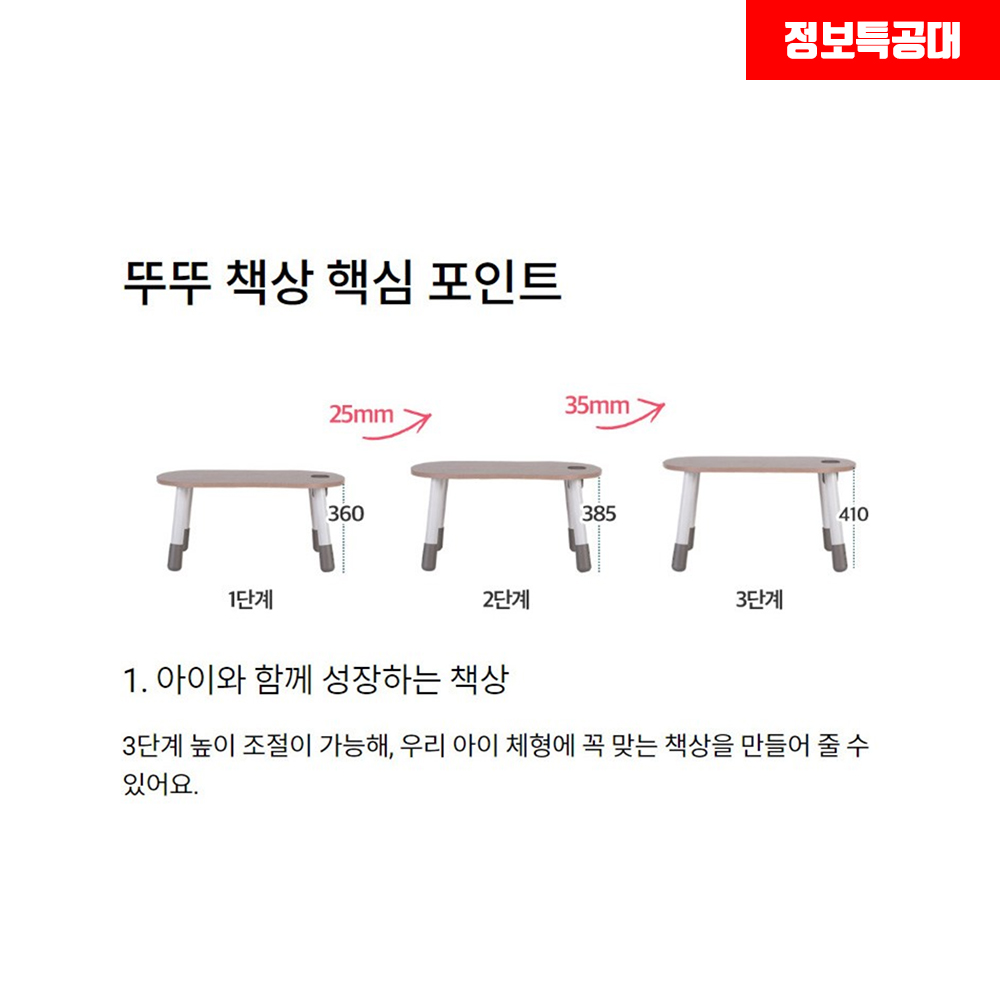 정보특공대

뚜뚜 책상 핵심 포인트

25mm

35mm

360

385

410

1단계

2단계

3단계

1. 아이와 함께 성장하는 책상

3단계 높이 조절이 가능해, 우리 아이 체형에 꼭 맞는 책상을 만들어 줄 수 있어요.